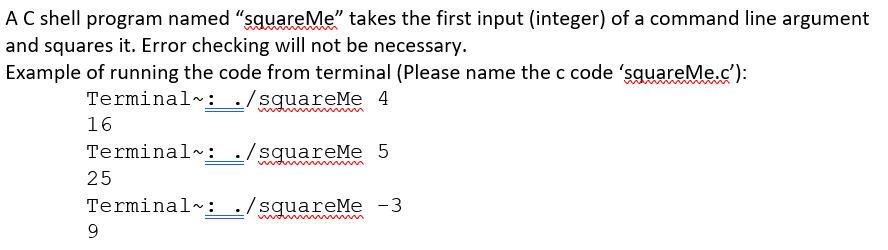 A C shell program named “squareMe” takes the first input (integer) of a command line argument and squares it. Error checking will not be necessary.
Example of running the code from terminal (Please name the c code ‘squareMe.c’):

Terminal~: ./squareMe 4
16
Terminal~: ./squareMe 5
25
Terminal~: ./squareMe -3
9